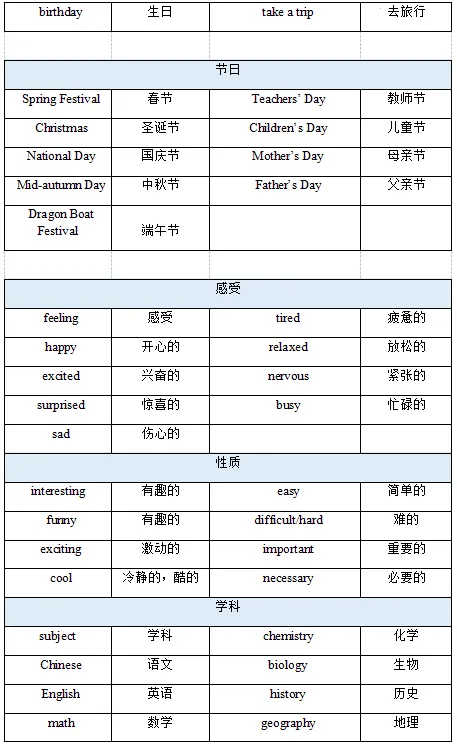 | birthday | 生日 | take a trip | 去旅行 |
|---|---|---|---|

| 节日 | | | |
|---|---|---|---|
| Spring Festival | 春节 | Teachers' Day | 教师节 |
| Christmas | 圣诞节 | Children's Day | 儿童节 |
| National Day | 国庆节 | Mother's Day | 母亲节 |
| Mid-autumn Day | 中秋节 | Father's Day | 父亲节 |
| Dragon Boat Festival | 端午节 | | |

| 感受 | | | |
|---|---|---|---|
| feeling | 感受 | tired | 疲惫的 |
| happy | 开心的 | relaxed | 放松的 |
| excited | 兴奋的 | nervous | 紧张的 |
| surprised | 惊喜的 | busy | 忙碌的 |
| sad | 伤心的 | | |
| 性质 | | | |
| interesting | 有趣的 | easy | 简单的 |
| funny | 有趣的 | difficult/hard | 难的 |
| exciting | 激动的 | important | 重要的 |
| cool | 冷静的，酷的 | necessary | 必要的 |
| 学科 | | | |
| subject | 学科 | chemistry | 化学 |
| Chinese | 语文 | biology | 生物 |
| English | 英语 | history | 历史 |
| math | 数学 | geography | 地理 |